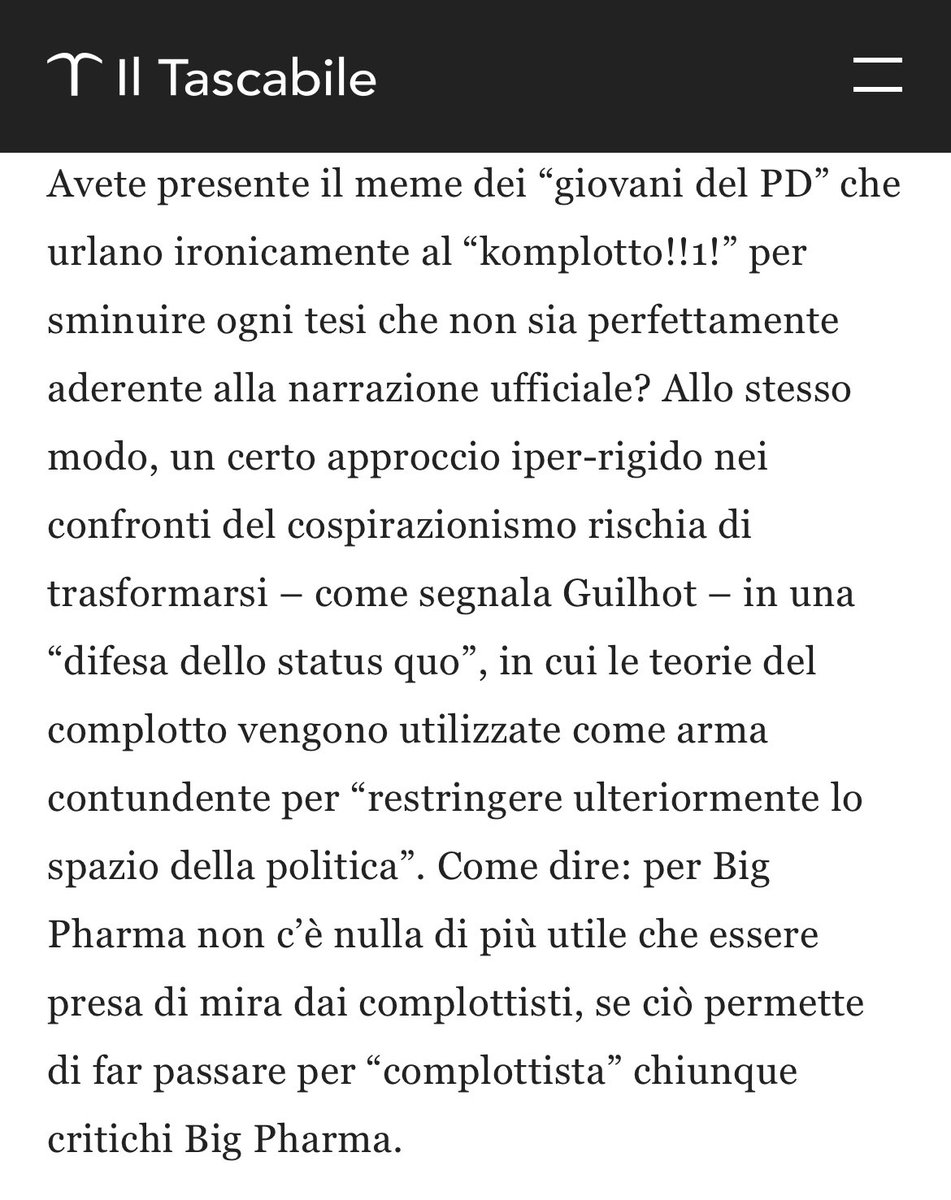 Il Tascabile

Avete presente il meme dei “giovani del PD” che urlano ironicamente al “komplotto!!1!” per sminuire ogni tesi che non sia perfettamente aderente alla narrazione ufficiale? Allo stesso modo, un certo approccio iper-rigido nei confronti del cospirazionismo rischia di trasformarsi – come segnala Guilhot – in una “difesa dello status quo”, in cui le teorie del complotto vengono utilizzate come arma contundente per “restringere ulteriormente lo spazio della politica”. Come dire: per Big Pharma non c’è nulla di più utile che essere presa di mira dai complottisti, se ciò permette di far passare per “complottista” chiunque critichi Big Pharma.